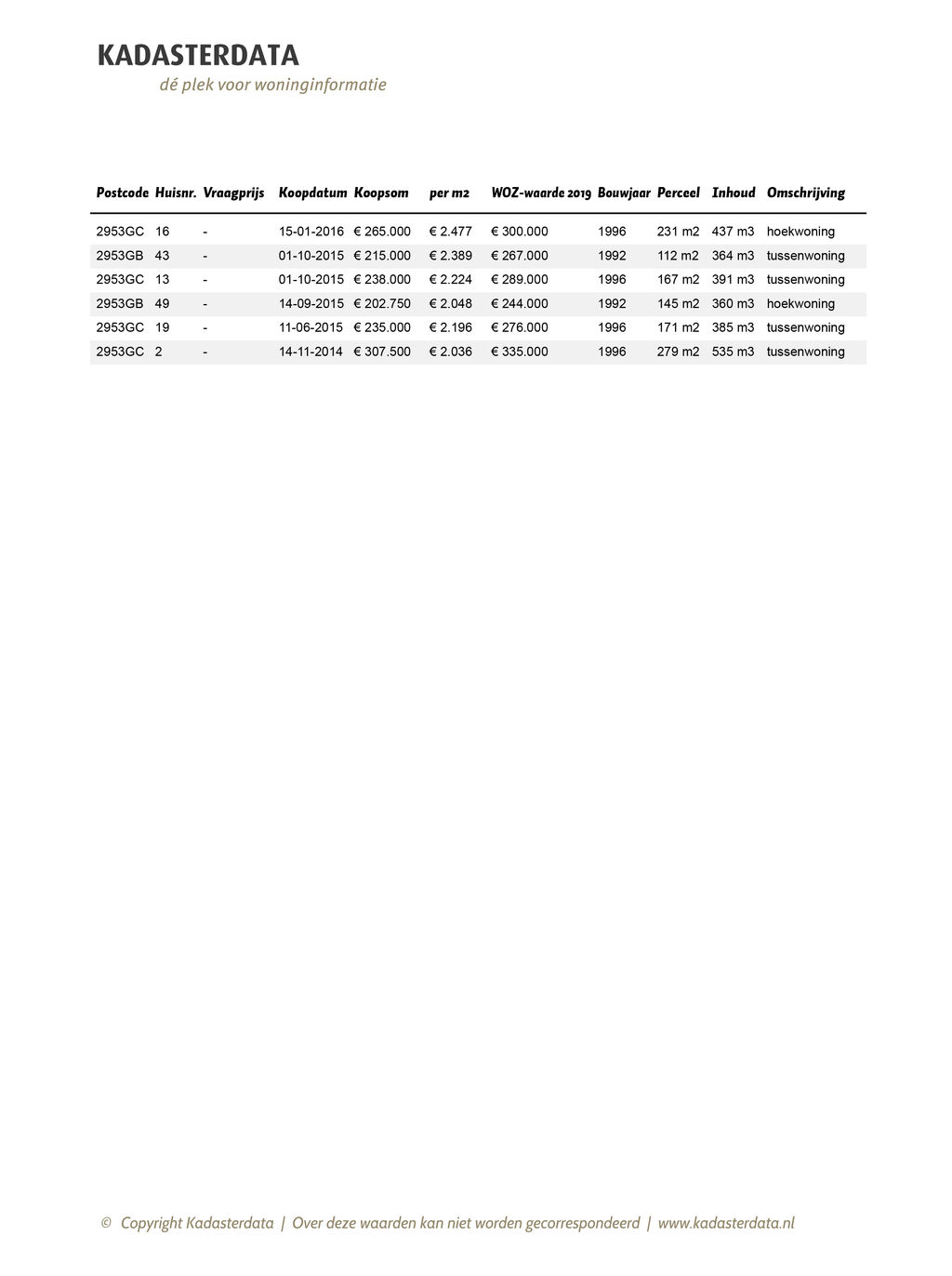 KADASTERDATA
dé plek voor woninginformatie

| Postcode | Huisnr. | Vraagprijs | Koopdatum | Koopsom | per m2 | WOZ-waarde 2019 | Bouwjaar | Perceel | Inhoud | Omschrijving |
|---|---|---|---|---|---|---|---|---|---|---|
| 2953GC | 16 | - | 15-01-2016 | € 265.000 | € 2.477 | € 300.000 | 1996 | 231 m2 | 437 m3 | hoekwoning |
| 2953GB | 43 | - | 01-10-2015 | € 215.000 | € 2.389 | € 267.000 | 1992 | 112 m2 | 364 m3 | tussenwoning |
| 2953GC | 13 | - | 01-10-2015 | € 238.000 | € 2.224 | € 289.000 | 1996 | 167 m2 | 391 m3 | tussenwoning |
| 2953GB | 49 | - | 14-09-2015 | € 202.750 | € 2.048 | € 244.000 | 1992 | 145 m2 | 360 m3 | hoekwoning |
| 2953GC | 19 | - | 11-06-2015 | € 235.000 | € 2.196 | € 276.000 | 1996 | 171 m2 | 385 m3 | tussenwoning |
| 2953GC | 2 | - | 14-11-2014 | € 307.500 | € 2.036 | € 335.000 | 1996 | 279 m2 | 535 m3 | tussenwoning |

© Copyright Kadasterdata | Over deze waarden kan niet worden gecorrespondeerd | www.kadasterdata.nl